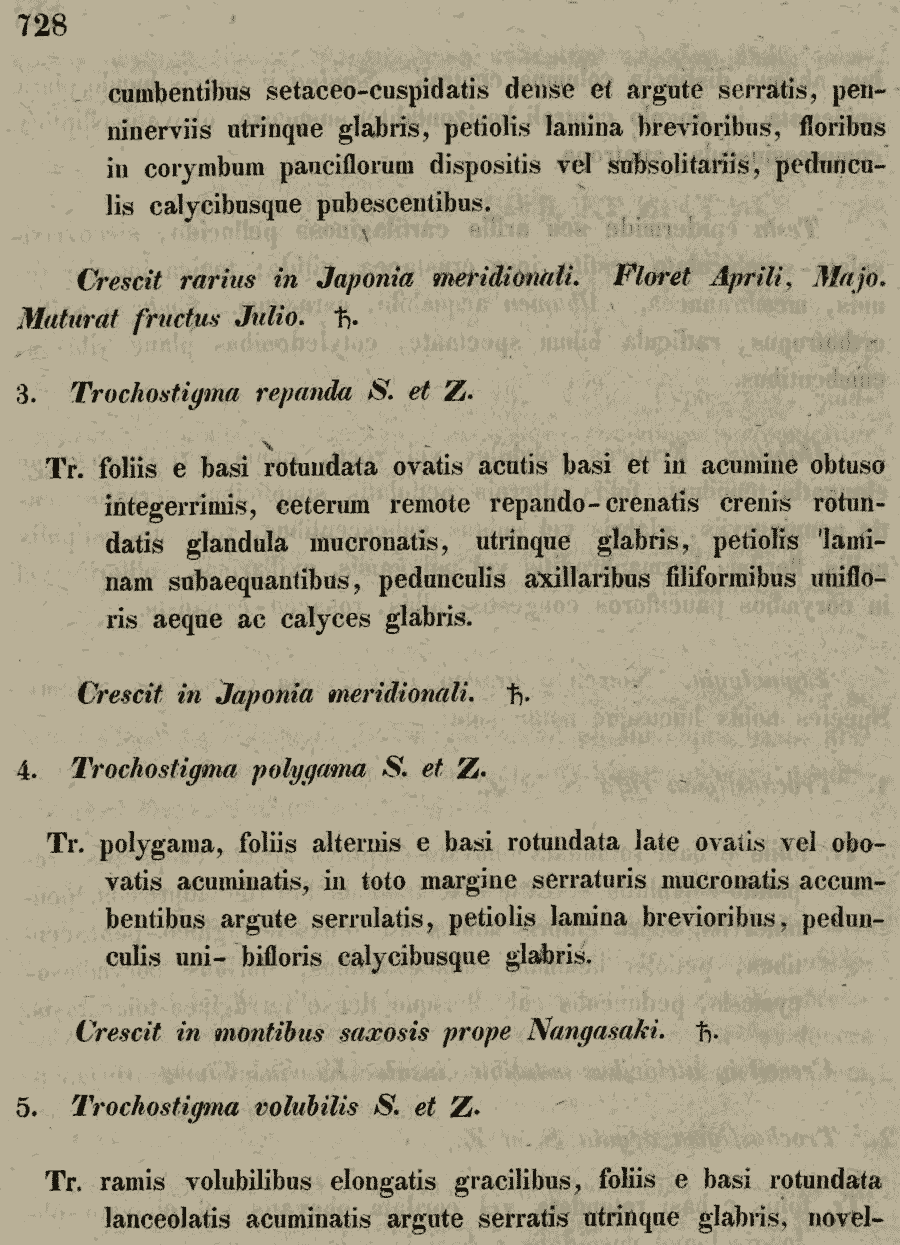 728

cumbentibus setaceo-cuspidatis dense et argute serratis, penninerviis utrinque glabris, petiolis lamina brevioribus, floribus in corymbum pauciflorum dispositis vel subsolitariis, pedunculis calycibusque pubescentibus.

Crescit rarius in Japonia meridionali. Floret Aprili, Majo. Maturat fructus Julio. ♄.

3. Trochostigma repanda S. et Z.

Tr. foliis e basi rotundata ovatis acutis basi et in acumine obtuso integerrimis, ceterum remote repando-crenatis crenis rotundatis glandula mucronatis, utrinque glabris, petiolis laminam subaequantibus, pedunculis axillaribus filiformibus unifloris aeque ac calyces glabris.

Crescit in Japonia meridionali. ♄.

4. Trochostigma polygama S. et Z.

Tr. polygama, foliis alternis e basi rotundata late ovatis vel obovatis acuminatis, in toto margine serraturis mucronatis accumbentibus argute serrulatis, petiolis lamina brevioribus, pedunculis uni- bifloris calycibusque glabris.

Crescit in montibus saxosis prope Nangasaki. ♄.

5. Trochostigma volubilis S. et Z.

Tr. ramis volubilibus elongatis gracilibus, foliis e basi rotundata lanceolatis acuminatis argute serratis utrinque glabris, novel-